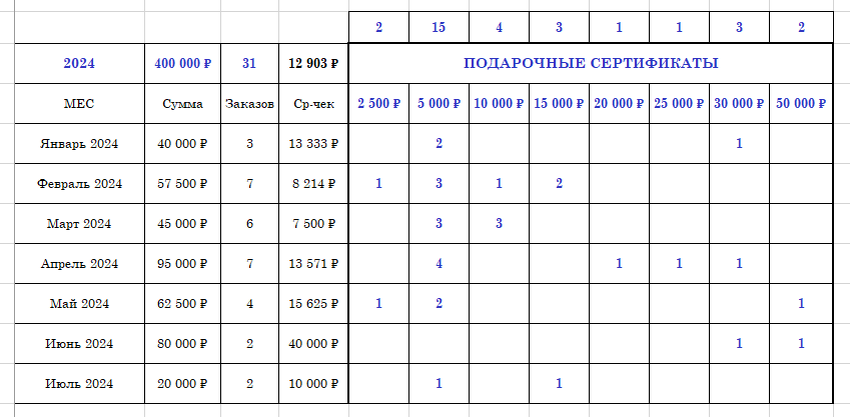 |  |  |  |  | 2 | 15 | 4 | 3 | 1 | 1 | 3 | 2 |
|---|---|---|---|---|---|---|---|---|---|---|---|
| 2024 | 400 000 ₽ | 31 | 12 903 ₽ | ПОДАРОЧНЫЕ СЕРТИФИКАТЫ | | | | | | | |
| МЕС | Сумма | Заказов | Ср-чек | 2 500 ₽ | 5 000 ₽ | 10 000 ₽ | 15 000 ₽ | 20 000 ₽ | 25 000 ₽ | 30 000 ₽ | 50 000 ₽ |
| Январь 2024 | 40 000 ₽ | 3 | 13 333 ₽ |  | 2 |  |  |  |  | 1 |  |
| Февраль 2024 | 57 500 ₽ | 7 | 8 214 ₽ | 1 | 3 | 1 | 2 |  |  |  |  |
| Март 2024 | 45 000 ₽ | 6 | 7 500 ₽ |  | 3 | 3 |  |  |  |  |  |
| Апрель 2024 | 95 000 ₽ | 7 | 13 571 ₽ |  | 4 |  |  | 1 | 1 | 1 |  |
| Май 2024 | 62 500 ₽ | 4 | 15 625 ₽ | 1 | 2 |  |  |  |  |  | 1 |
| Июнь 2024 | 80 000 ₽ | 2 | 40 000 ₽ |  |  |  |  |  |  | 1 | 1 |
| Июль 2024 | 20 000 ₽ | 2 | 10 000 ₽ |  | 1 |  | 1 |  |  |  |  |